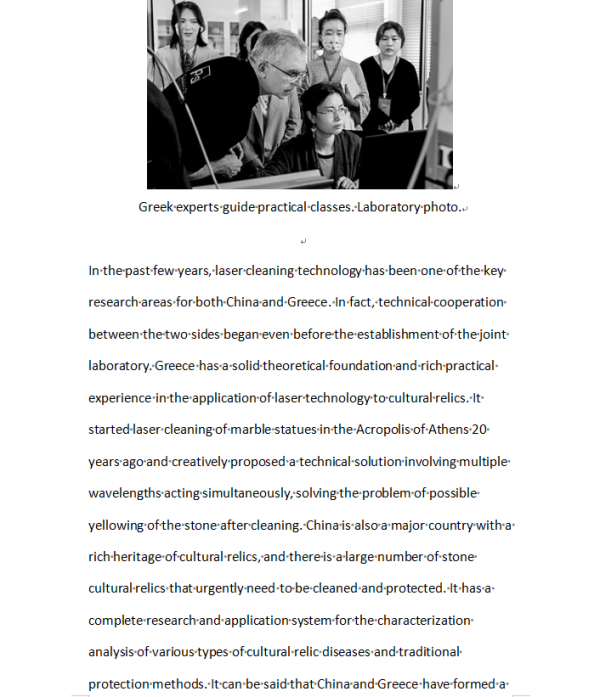 Greek experts guide practical classes. Laboratory photo.

In the past few years, laser cleaning technology has been one of the key research areas for both China and Greece. In fact, technical cooperation between the two sides began even before the establishment of the joint laboratory. Greece has a solid theoretical foundation and rich practical experience in the application of laser technology to cultural relics. It started laser cleaning of marble statues in the Acropolis of Athens 20 years ago and creatively proposed a technical solution involving multiple wavelengths acting simultaneously, solving the problem of possible yellowing of the stone after cleaning. China is also a major country with a rich heritage of cultural relics, and there is a large number of stone cultural relics that urgently need to be cleaned and protected. It has a complete research and application system for the characterization analysis of various types of cultural relic diseases and traditional protection methods. It can be said that China and Greece have formed a